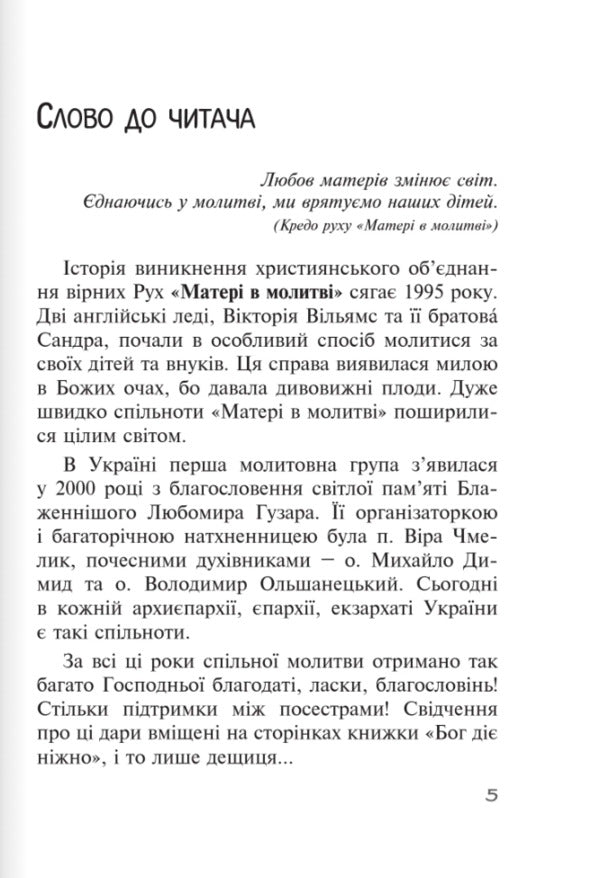 Слово до читача

Любов матерів змінює світ.
Єднаючись у молитві, ми врятуємо наших дітей.
(Кредо руху «Матері в молитві»)

Історія виникнення християнського об'єднання вірних Рух «Матері в молитві» сягає 1995 року. Дві англійські леді, Вікторія Вільямс та її братова́ Сандра, почали в особливий спосіб молитися за своїх дітей та внуків. Ця справа виявилася милою в Божих очах, бо давала дивовижні плоди. Дуже швидко спільноти «Матері в молитві» поширилися цілим світом.

В Україні перша молитовна група з'явилася у 2000 році з благословення світлої пам'яті Блаженнішого Любомира Гузара. Її організаторкою і багаторічною натхненницею була п. Віра Чмелик, почесними духівниками – о. Михайло Димид та о. Володимир Ольшанецький. Сьогодні в кожній архиєпархії, єпархії, екзархаті України є такі спільноти.

За всі ці роки спільної молитви отримано так багато Господньої благодаті, ласки, благословінь! Стільки підтримки між посестрами! Свідчення про ці дари вміщені на сторінках книжки «Бог діє ніжно», і то лише дещиця...

5